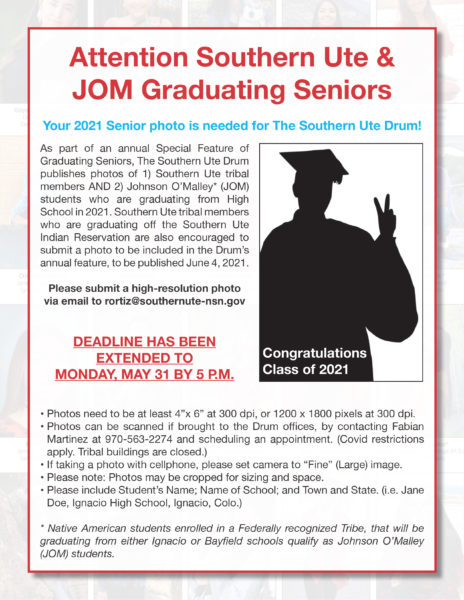 Attention Southern Ute & JOM Graduating Seniors

Your 2021 Senior photo is needed for The Southern Ute Drum!

As part of an annual Special Feature of Graduating Seniors, The Southern Ute Drum publishes photos of 1) Southern Ute tribal members AND 2) Johnson O'Malley* (JOM) students who are graduating from High School in 2021. Southern Ute tribal members who are graduating off the Southern Ute Indian Reservation are also encouraged to submit a photo to be included in the Drum's annual feature, to be published June 4, 2021.

Please submit a high-resolution photo via email to rortiz@southernute-nsn.gov

DEADLINE HAS BEEN EXTENDED TO MONDAY, MAY 31 BY 5 P.M.

Congratulations Class of 2021

• Photos need to be at least 4"x 6" at 300 dpi, or 1200 x 1800 pixels at 300 dpi.
• Photos can be scanned if brought to the Drum offices, by contacting Fabian Martinez at 970-563-2274 and scheduling an appointment. (Covid restrictions apply. Tribal buildings are closed.)
• If taking a photo with cellphone, please set camera to "Fine" (Large) image.
• Please note: Photos may be cropped for sizing and space.
• Please include Student's Name; Name of School; and Town and State. (i.e. Jane Doe, Ignacio High School, Ignacio, Colo.)

* Native American students enrolled in a Federally recognized Tribe, that will be graduating from either Ignacio or Bayfield schools qualify as Johnson O'Malley (JOM) students.